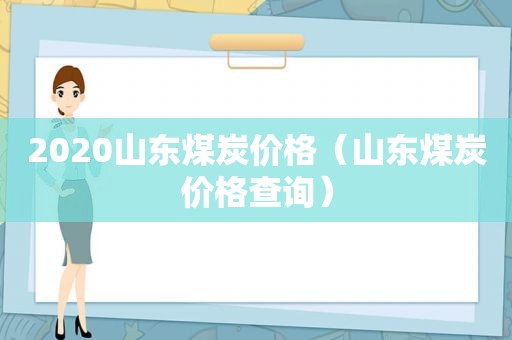 2020山东煤炭价格（山东煤炭价格查询）